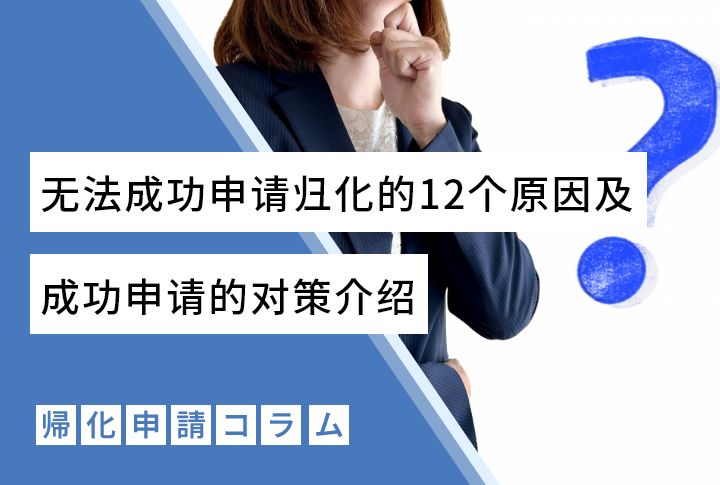 无法成功申请归化的12个原因及

成功申请的对策介绍

帰化申請コラム